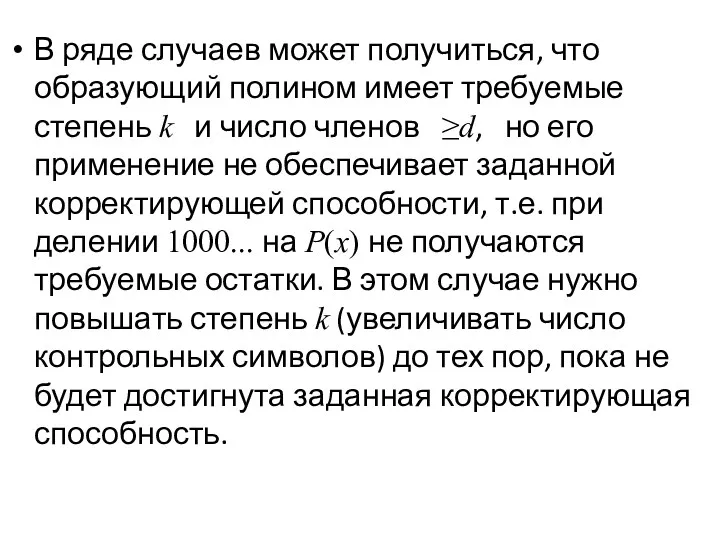 • В ряде случаев может получиться, что образующий полином имеет требуемые степень $k$ и число членов $\geq d$, но его применение не обеспечивает заданной корректирующей способности, т.е. при делении $1000...$ на $P(x)$ не получаются требуемые остатки. В этом случае нужно повышать степень $k$ (увеличивать число контрольных символов) до тех пор, пока не будет достигнута заданная корректирующая способность.